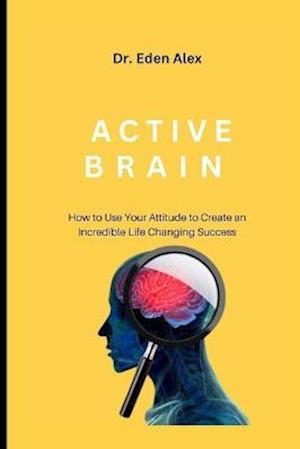 Dr. Eden Alex

ACTIVE
BRAIN

How to Use Your Attitude to Create an Incredible Life Changing Success